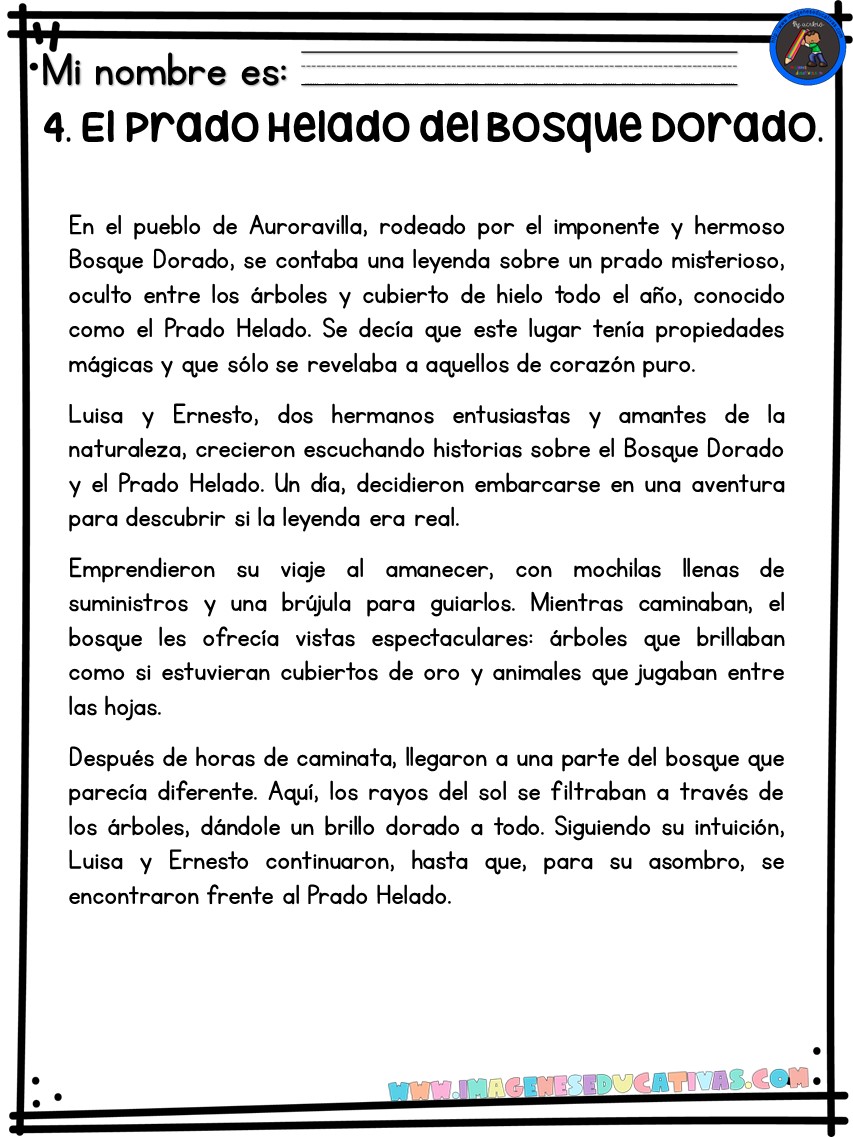 Mi nombre es:

4. El Prado Helado del Bosque Dorado.

En el pueblo de Auroravilla, rodeado por el imponente y hermoso Bosque Dorado, se contaba una leyenda sobre un prado misterioso, oculto entre los árboles y cubierto de hielo todo el año, conocido como el Prado Helado. Se decía que este lugar tenía propiedades mágicas y que sólo se revelaba a aquellos de corazón puro.

Luisa y Ernesto, dos hermanos entusiastas y amantes de la naturaleza, crecieron escuchando historias sobre el Bosque Dorado y el Prado Helado. Un día, decidieron embarcarse en una aventura para descubrir si la leyenda era real.

Emprendieron su viaje al amanecer, con mochilas llenas de suministros y una brújula para guiarlos. Mientras caminaban, el bosque les ofrecía vistas espectaculares: árboles que brillaban como si estuvieran cubiertos de oro y animales que jugaban entre las hojas.

Después de horas de caminata, llegaron a una parte del bosque que parecía diferente. Aquí, los rayos del sol se filtraban a través de los árboles, dándole un brillo dorado a todo. Siguiendo su intuición, Luisa y Ernesto continuaron, hasta que, para su asombro, se encontraron frente al Prado Helado.

WWW.IMAGENESEDUCATIVAS.COM